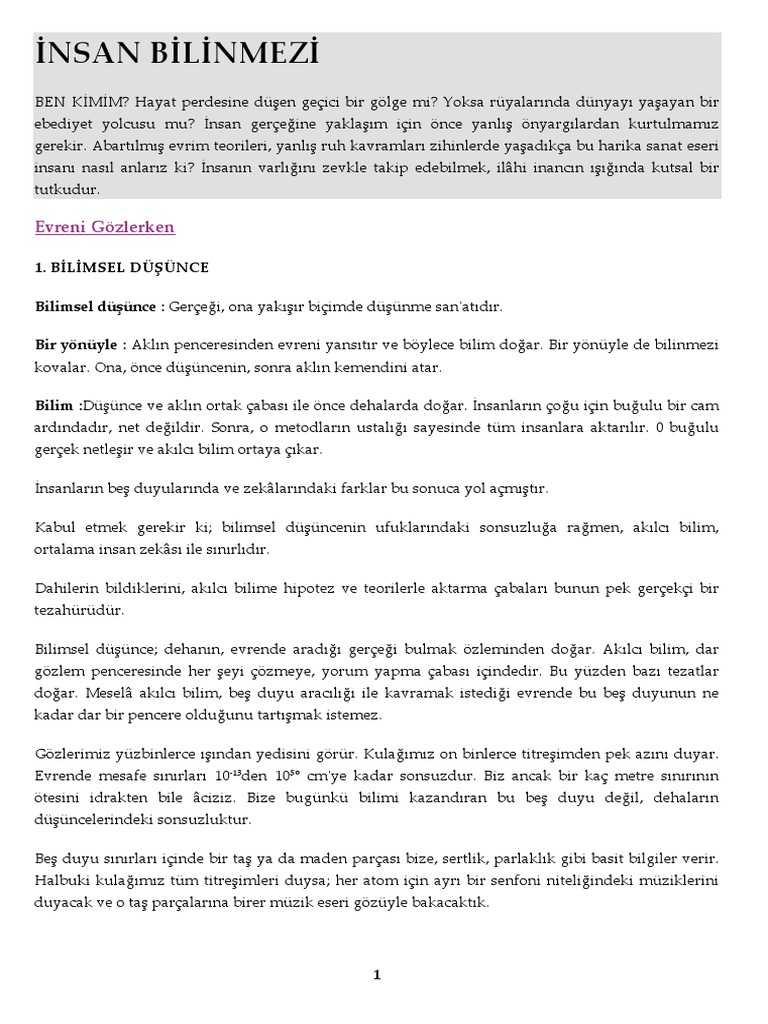 İNSAN BİLİNMEZİ

BEN KİMİM? Hayat perdesine düşen geçici bir gölge mi? Yoksa rüyalarında dünyayı yaşayan bir ebediyet yolcusu mu? İnsan gerçeğine yaklaşım için önce yanlış önyargılardan kurtulmamız gerekir. Abartılmış evrim teorileri, yanlış ruh kavramları zihinlerde yaşadıkça bu harika sanat eseri insanı nasıl anlarız ki? İnsanın varlığını zevkle takip edebilmek, ilâhi inancın ışığında kutsal bir tutkudur.

Evreni Gözlerken

1. BİLİMSEL DÜŞÜNCE

Bilimsel düşünce : Gerçeği, ona yakışır biçimde düşünme san'atıdır.

Bir yönüyle : Aklın penceresinden evreni yansıtır ve böylece bilim doğar. Bir yönüyle de bilinmezi kovalar. Ona, önce düşüncenin, sonra aklın kemendini atar.

Bilim :Düşünce ve aklın ortak çabası ile önce dehalarda doğar. İnsanların çoğu için buğulu bir cam ardındadır, net değildir. Sonra, o metodların ustalığı sayesinde tüm insanlara aktarılır. 0 buğulu gerçek netleşir ve akılcı bilim ortaya çıkar.

İnsanların beş duyularında ve zekâlarındaki farklar bu sonuca yol açmıştır.

Kabul etmek gerekir ki; bilimsel düşüncenin ufuklarındaki sonsuzluğa rağmen, akılcı bilim, ortalama insan zekâsı ile sınırlıdır.

Dahilerin bildiklerini, akılcı bilime hipotez ve teorilerle aktarma çabaları bunun pek gerçekçi bir tezahürüdür.

Bilimsel düşünce; dehanın, evrende aradığı gerçeği bulmak özleminden doğar. Akılcı bilim, dar gözlem penceresinde her şeyi çözmeye, yorum yapma çabası içindedir. Bu yüzden bazı tezatlar doğar. Meselâ akılcı bilim, beş duyu aracılığı ile kavramak istediği evrende bu beş duyunun ne kadar dar bir pencere olduğunu tartışmak istemez.

Gözlerimiz yüzbinlerce ışından yedisini görür. Kulağımız on binlerce titreşimden pek azını duyar. Evrende mesafe sınırları $10^{-13}$den $10^{50}$ cm'ye kadar sonsuzdur. Biz ancak bir kaç metre sınırının ötesini idrakten bile âciziz. Bize bugünkü bilimi kazandıran bu beş duyu değil, dehaların düşüncelerindeki sonsuzluktur.

Beş duyu sınırları içinde bir taş ya da maden parçası bize, sertlik, parlaklık gibi basit bilgiler verir. Halbuki kulağımız tüm titreşimleri duysa; her atom için ayrı bir senfoni niteliğindeki müziklerini duyacak ve o taş parçalarına birer müzik eseri gözüyle bakacaktık.

1